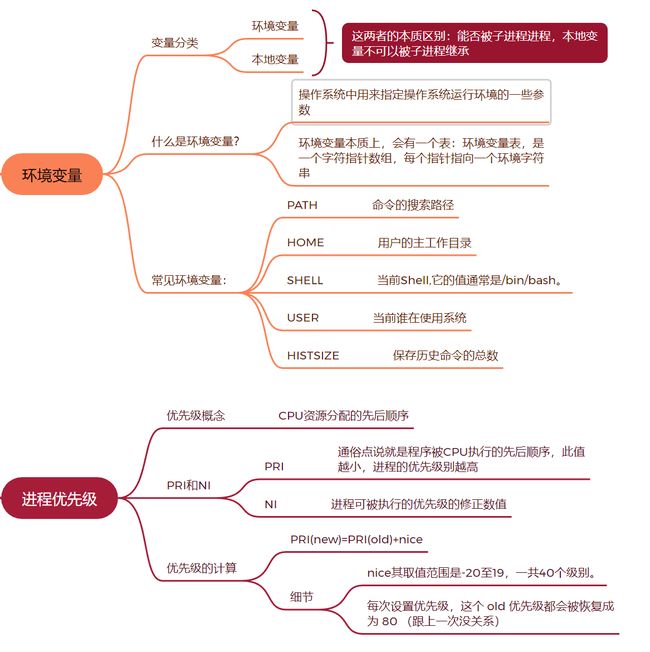 环境变量

变量分类

环境变量

本地变量

这两者的本质区别：能否被子进程进程，本地变量不可以被子进程继承

什么是环境变量?

操作系统中用来指定操作系统运行环境的一些参数

环境变量本质上，会有一个表：环境变量表，是一个字符指针数组，每个指针指向一个环境字符串

常见环境变量：

PATH 命令的搜索路径

HOME 用户的主工作目录

SHELL 当前Shell,它的值通常是/bin/bash。

USER 当前谁在使用系统

HISTSIZE 保存历史命令的总数

进程优先级

优先级概念 CPU资源分配的先后顺序

PRI和NI

PRI 通俗点说就是程序被CPU执行的先后顺序，此值越小，进程的优先级别越高

NI 进程可被执行的优先级的修正数值

优先级的计算

PRI(new)=PRI(old)+nice

细节

nice其取值范围是-20至19，一共40个级别。

每次设置优先级，这个 old 优先级都会被恢复成为 80 （跟上一次没关系）